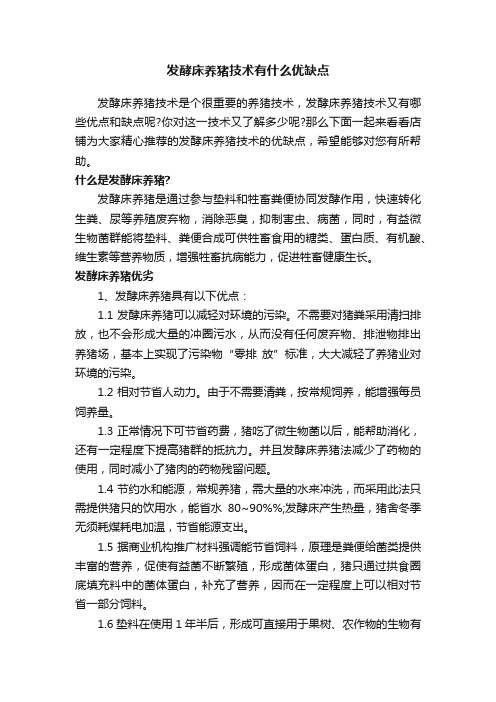 发酵床养猪技术有什么优缺点

发酵床养猪技术是个很重要的养猪技术，发酵床养猪技术又有哪些优点和缺点呢?你对这一技术又了解多少呢?那么下面一起来看看店铺为大家精心推荐的发酵床养猪技术的优缺点，希望能够对您有所帮助。

什么是发酵床养猪?

发酵床养猪是通过参与垫料和牲畜粪便协同发酵作用，快速转化生粪、尿等养殖废弃物，消除恶臭，抑制害虫、病菌，同时，有益微生物菌群能将垫料、粪便合成可供牲畜食用的糖类、蛋白质、有机酸、维生素等营养物质，增强牲畜抗病能力，促进牲畜健康生长。

发酵床养猪优劣

1、发酵床养猪具有以下优点：

1.1 发酵床养猪可以减轻对环境的污染。不需要对猪粪采用清扫排放，也不会形成大量的冲圈污水，从而没有任何废弃物、排泄物排出养猪场，基本上实现了污染物“零排 放”标准，大大减轻了养猪业对环境的污染。

1.2 相对节省人动力。由于不需要清粪，按常规饲养，能增强每员饲养量。

1.3 正常情况下可节省药费，猪吃了微生物菌以后，能帮助消化，还有一定程度下提高猪群的抵抗力。并且发酵床养猪法减少了药物的使用，同时减小了猪肉的药物残留问题。

1.4 节约水和能源，常规养猪，需大量的水来冲洗，而采用此法只需提供猪只的饮用水，能省水 80~90%%;发酵床产生热量，猪舍冬季无须耗煤耗电加温，节省能源支出。

1.5 据商业机构推广材料强调能节省饲料，原理是粪便给菌类提供丰富的营养，促使有益菌不断繁殖，形成菌体蛋白，猪只通过拱食圈底填充料中的菌体蛋白，补充了营养，因而在一定程度上可以相对节省一部分饲料。

1.6 垫料在使用 1 年半后，形成可直接用于果树、农作物的生物有